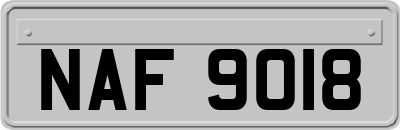 NAF 9018